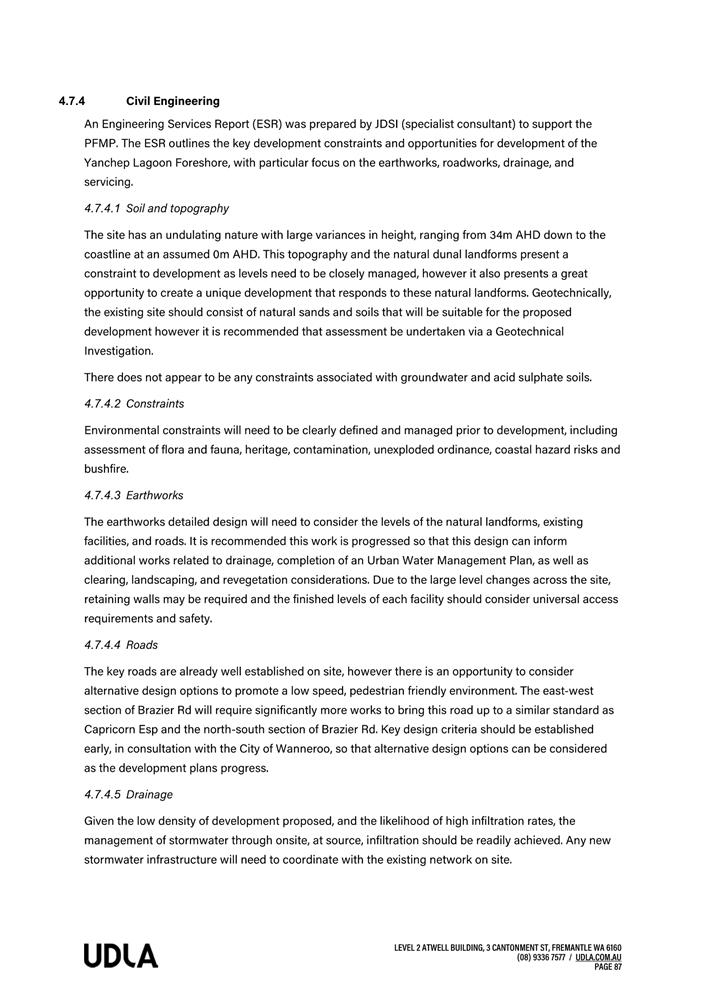 4.7.4 Civil Engineering

An Engineering Services Report (ESR) was prepared by JDSI (specialist consultant) to support the PFMP. The ESR outlines the key development constraints and opportunities for development of the Yanchep Lagoon Foreshore, with particular focus on the earthworks, roadworks, drainage, and servicing.

4.7.4.1 Soil and topography

The site has an undulating nature with large variances in height, ranging from 34m AHD down to the coastline at an assumed 0m AHD. This topography and the natural dunal landforms present a constraint to development as levels need to be closely managed, however it also presents a great opportunity to create a unique development that responds to these natural landforms. Geotechnically, the existing site should consist of natural sands and soils that will be suitable for the proposed development however it is recommended that assessment be undertaken via a Geotechnical Investigation.

There does not appear to be any constraints associated with groundwater and acid sulphate soils.

4.7.4.2 Constraints

Environmental constraints will need to be clearly defined and managed prior to development, including assessment of flora and fauna, heritage, contamination, unexploded ordinance, coastal hazard risks and bushfire.

4.7.4.3 Earthworks

The earthworks detailed design will need to consider the levels of the natural landforms, existing facilities, and roads. It is recommended this work is progressed so that this design can inform additional works related to drainage, completion of an Urban Water Management Plan, as well as clearing, landscaping, and revegetation considerations. Due to the large level changes across the site, retaining walls may be required and the finished levels of each facility should consider universal access requirements and safety.

4.7.4.4 Roads

The key roads are already well established on site, however there is an opportunity to consider alternative design options to promote a low speed, pedestrian friendly environment. The east-west section of Brazier Rd will require significantly more works to bring this road up to a similar standard as Capricorn Esp and the north-south section of Brazier Rd. Key design criteria should be established early, in consultation with the City of Wanneroo, so that alternative design options can be considered as the development plans progress.

4.7.4.5 Drainage

Given the low density of development proposed, and the likelihood of high infiltration rates, the management of stormwater through onsite, at source, infiltration should be readily achieved. Any new stormwater infrastructure will need to coordinate with the existing network on site.

UDLA

LEVEL 2 ATWELL BUILDING, 3 CANTONMENT ST, FREMANTLE WA 6160
(08) 9336 7577 / UDLA.COM.AU
PAGE 87